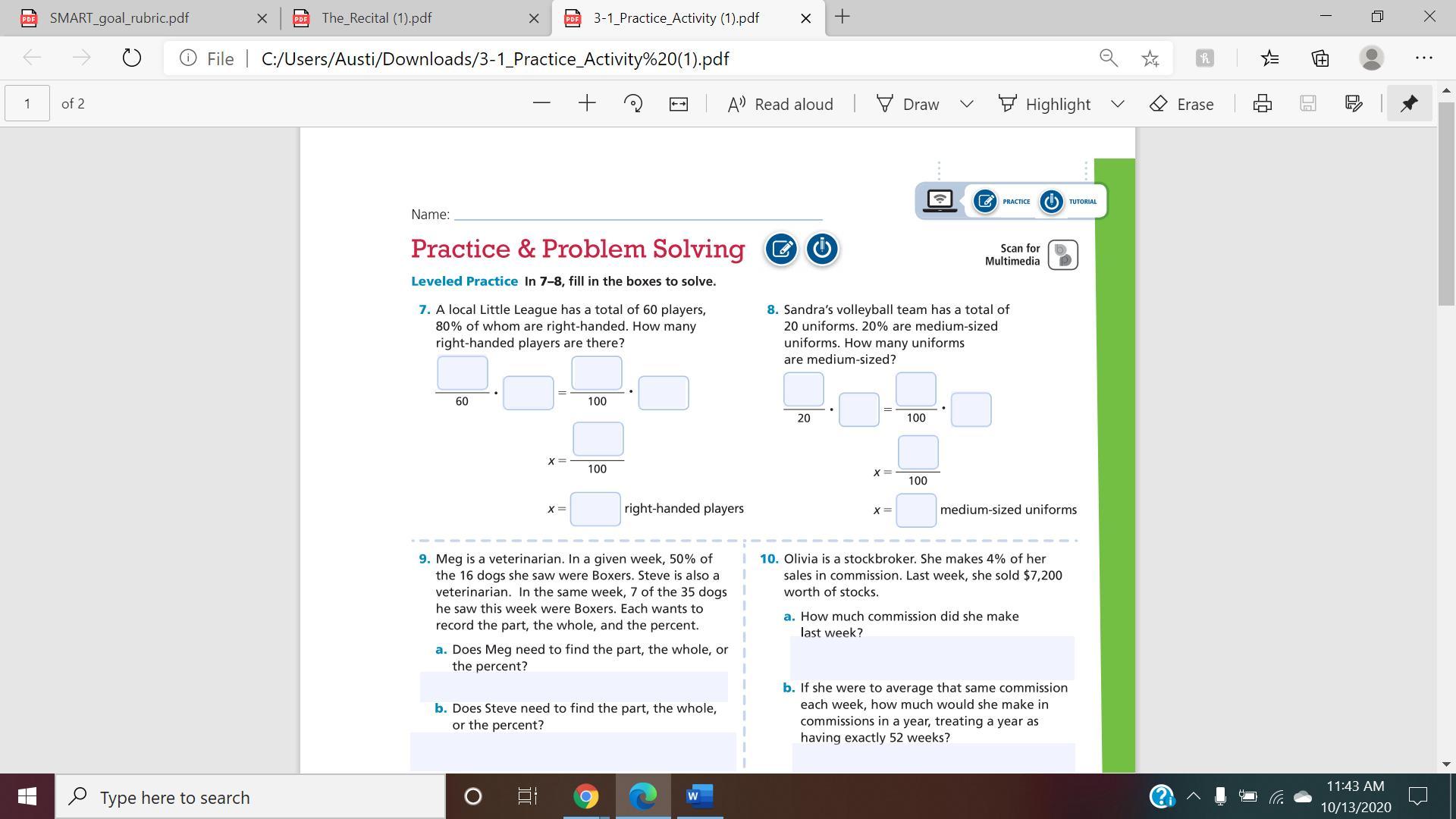 SMART_goal_rubric.pdf
The_Recital (1).pdf
3-1_Practice_Activity (1).pdf

File | C:/Users/Austi/Downloads/3-1_Practice_Activity%20(1).pdf

1 of 2

Read aloud  Draw  Highlight  Erase

PRACTICE TUTORIAL

Name:

Practice & Problem Solving

Scan for Multimedia

Leveled Practice In 7–8, fill in the boxes to solve.

7. A local Little League has a total of 60 players, 80% of whom are right-handed. How many right-handed players are there?

$\frac{\square}{60} \cdot \square = \frac{\square}{100} \cdot \square$

$x = \frac{\square}{100}$

$x = \square$ right-handed players

8. Sandra's volleyball team has a total of 20 uniforms. 20% are medium-sized uniforms. How many uniforms are medium-sized?

$\frac{\square}{20} \cdot \square = \frac{\square}{100} \cdot \square$

$x = \frac{\square}{100}$

$x = \square$ medium-sized uniforms

9. Meg is a veterinarian. In a given week, 50% of the 16 dogs she saw were Boxers. Steve is also a veterinarian. In the same week, 7 of the 35 dogs he saw this week were Boxers. Each wants to record the part, the whole, and the percent.

a. Does Meg need to find the part, the whole, or the percent?

b. Does Steve need to find the part, the whole, or the percent?

10. Olivia is a stockbroker. She makes 4% of her sales in commission. Last week, she sold $7,200 worth of stocks.

a. How much commission did she make last week?

b. If she were to average that same commission each week, how much would she make in commissions in a year, treating a year as having exactly 52 weeks?

Type here to search

11:43 AM
10/13/2020